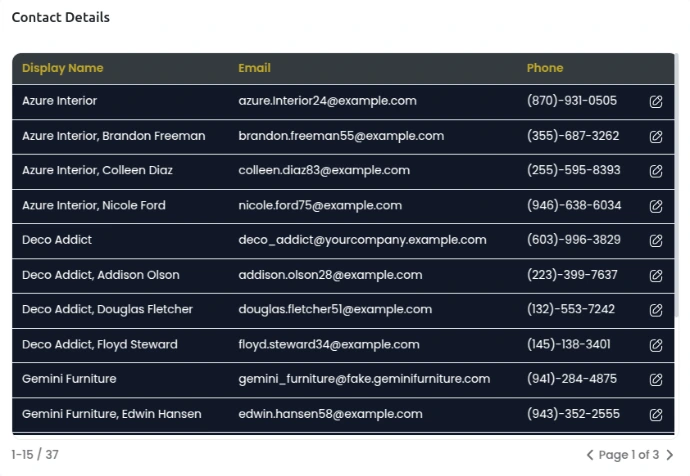 Contact Details

| Display Name | Email | Phone |
|---|---|---|
| Azure Interior | azure.Interior24@example.com | (870)-931-0505 |
| Azure Interior, Brandon Freeman | brandon.freeman55@example.com | (355)-687-3262 |
| Azure Interior, Colleen Diaz | colleen.diaz83@example.com | (255)-595-8393 |
| Azure Interior, Nicole Ford | nicole.ford75@example.com | (946)-638-6034 |
| Deco Addict | deco_addict@yourcompany.example.com | (603)-996-3829 |
| Deco Addict, Addison Olson | addison.olson28@example.com | (223)-399-7637 |
| Deco Addict, Douglas Fletcher | douglas.fletcher51@example.com | (132)-553-7242 |
| Deco Addict, Floyd Steward | floyd.steward34@example.com | (145)-138-3401 |
| Gemini Furniture | gemini_furniture@fake.geminifurniture.com | (941)-284-4875 |
| Gemini Furniture, Edwin Hansen | edwin.hansen58@example.com | (943)-352-2555 |

1-15 / 37

Page 1 of 3